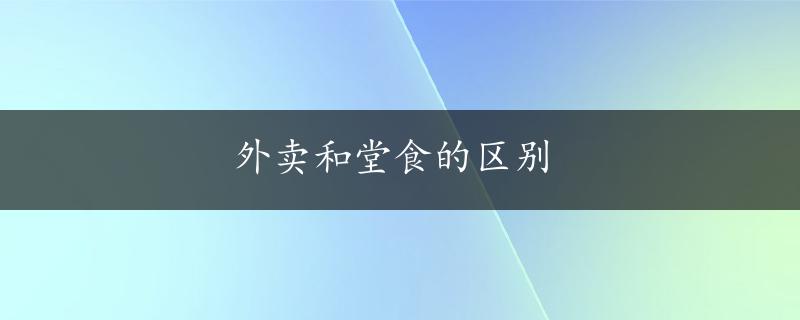 外卖和堂食的区别